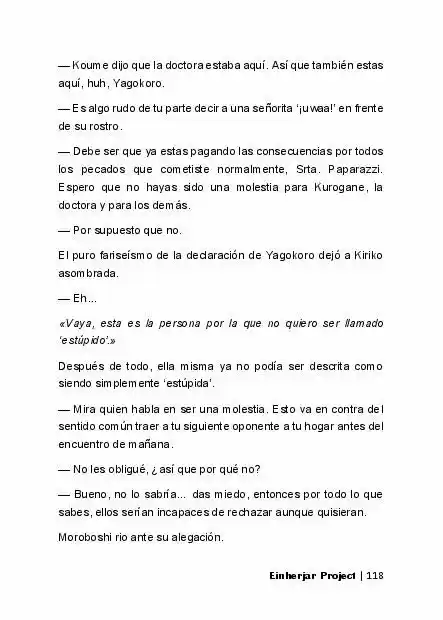 — Koume dijo que la doctora estaba aquí. Así que también estas aquí, huh, Yagokoro.

— Es algo rudo de tu parte decir a una señorita '¡uwaa!' en frente de su rostro.

— Debe ser que ya estas pagando las consecuencias por todos los pecados que cometiste normalmente, Srta. Paparazzi. Espero que no hayas sido una molestia para Kurogane, la doctora y para los demás.

— Por supuesto que no.

El puro fariseísmo de la declaración de Yagokoro dejó a Kiriko asombrada.

— Eh...

«Vaya, esta es la persona por la que no quiero ser llamado 'estúpido'.»

Después de todo, ella misma ya no podía ser descrita como siendo simplemente 'estúpida'.

— Mira quien habla en ser una molestia. Esto va en contra del sentido común traer a tu siguiente oponente a tu hogar antes del encuentro de mañana.

— No les obligué, ¿así que por qué no?

— Bueno, no lo sabría... das miedo, entonces por todo lo que sabes, ellos serían incapaces de rechazar aunque quisieran.

Moroboshi rio ante su alegación.

Einherjar Project | 118